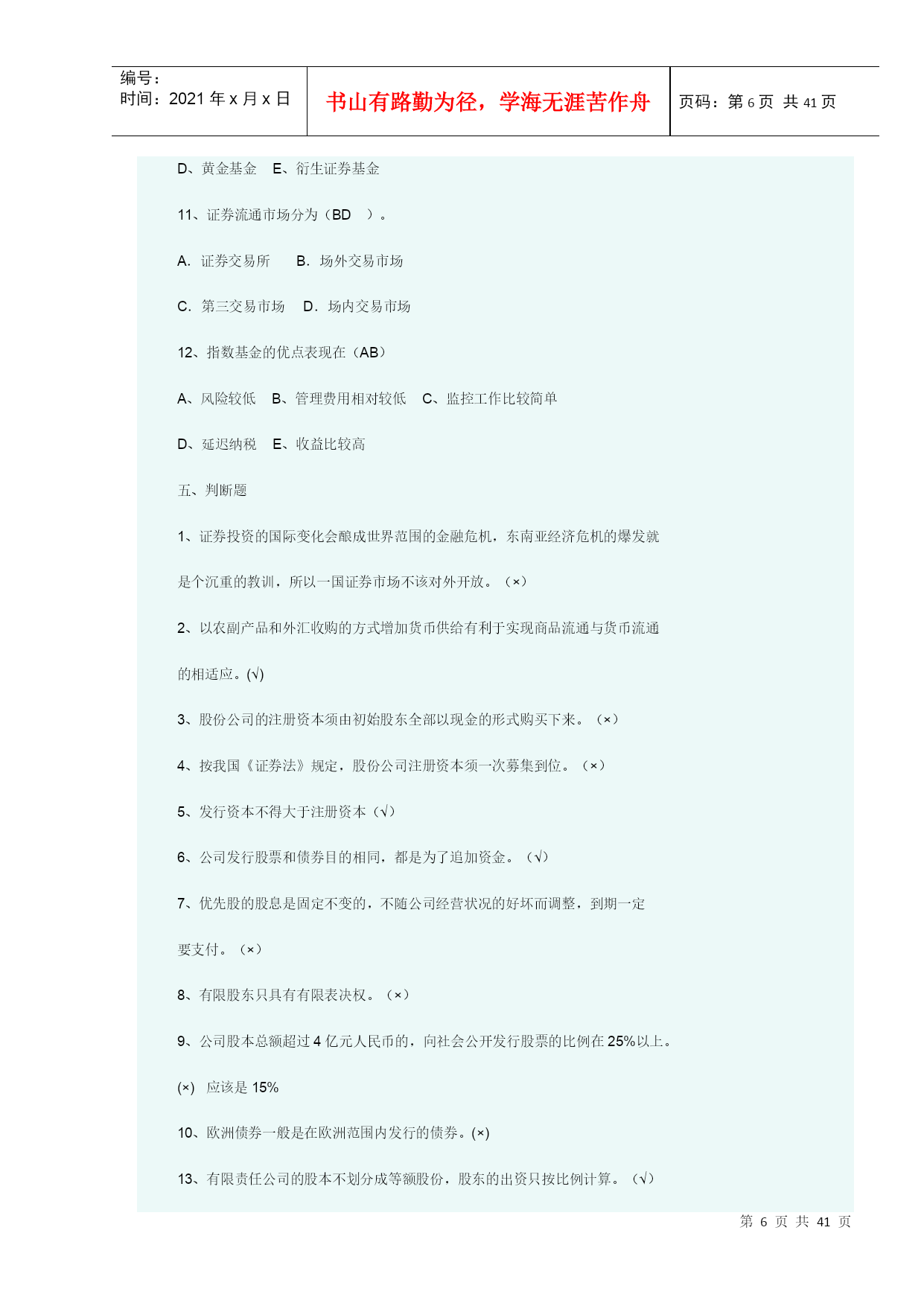 编号：
时间：2021 年 x 月 x 日

书山有路勤为径，学海无涯苦作舟

页码：第 6 页 共 41 页

D、黄金基金　E、衍生证券基金

11、证券流通市场分为（BD　）。

A. 证券交易所　　B. 场外交易市场

C. 第三交易市场　D. 场内交易市场

12、指数基金的优点表现在（AB）

A、风险较低　B、管理费用相对较低　C、监控工作比较简单

D、延迟纳税　E、收益比较高

五、判断题

1、证券投资的国际变化会酿成世界范围的金融危机，东南亚经济危机的爆发就是个沉重的教训，所以一国证券市场不该对外开放。（×）

2、以农副产品和外汇收购的方式增加货币供给有利于实现商品流通与货币流通的相适应。(√)

3、股份公司的注册资本须由初始股东全部以现金的形式购买下来。（×）

4、按我国《证券法》规定，股份公司注册资本须一次募集到位。（×）

5、发行资本不得大于注册资本（√）

6、公司发行股票和债券目的相同，都是为了追加资金。（√）

7、优先股的股息是固定不变的，不随公司经营状况的好坏而调整，到期一定要支付。（×）

8、有限股东只具有有限表决权。（×）

9、公司股本总额超过 4 亿元人民币的，向社会公开发行股票的比例在 25%以上。

(×)　应该是 15%

10、欧洲债券一般是在欧洲范围内发行的债券。(×)

13、有限责任公司的股本不划分成等额股份，股东的出资只按比例计算。（√）

第 6 页 共 41 页